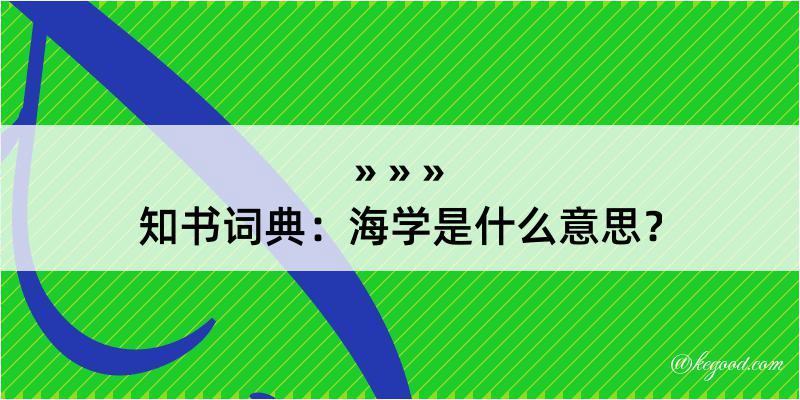 » » »
知书词典：海学是什么意思？

@kegood.com